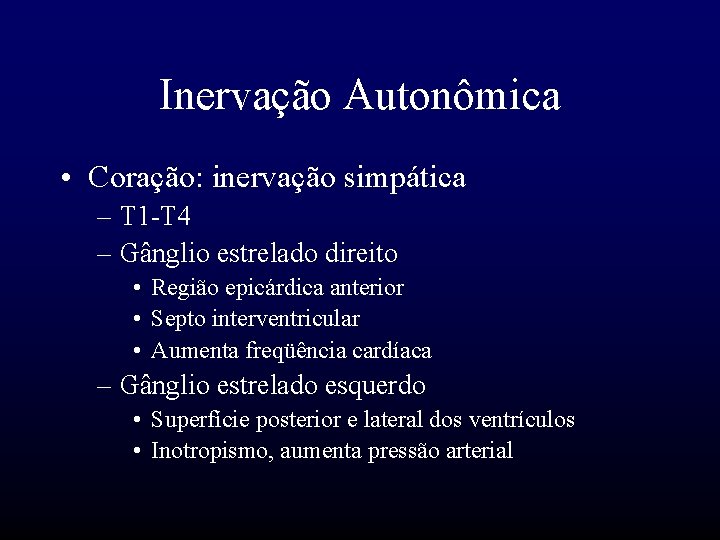 Inervação Autonômica

• Coração: inervação simpática
  – T1-T4
  – Gânglio estrelado direito
    • Região epicárdica anterior
    • Septo interventricular
    • Aumenta freqüência cardíaca
  – Gânglio estrelado esquerdo
    • Superfície posterior e lateral dos ventrículos
    • Inotropismo, aumenta pressão arterial